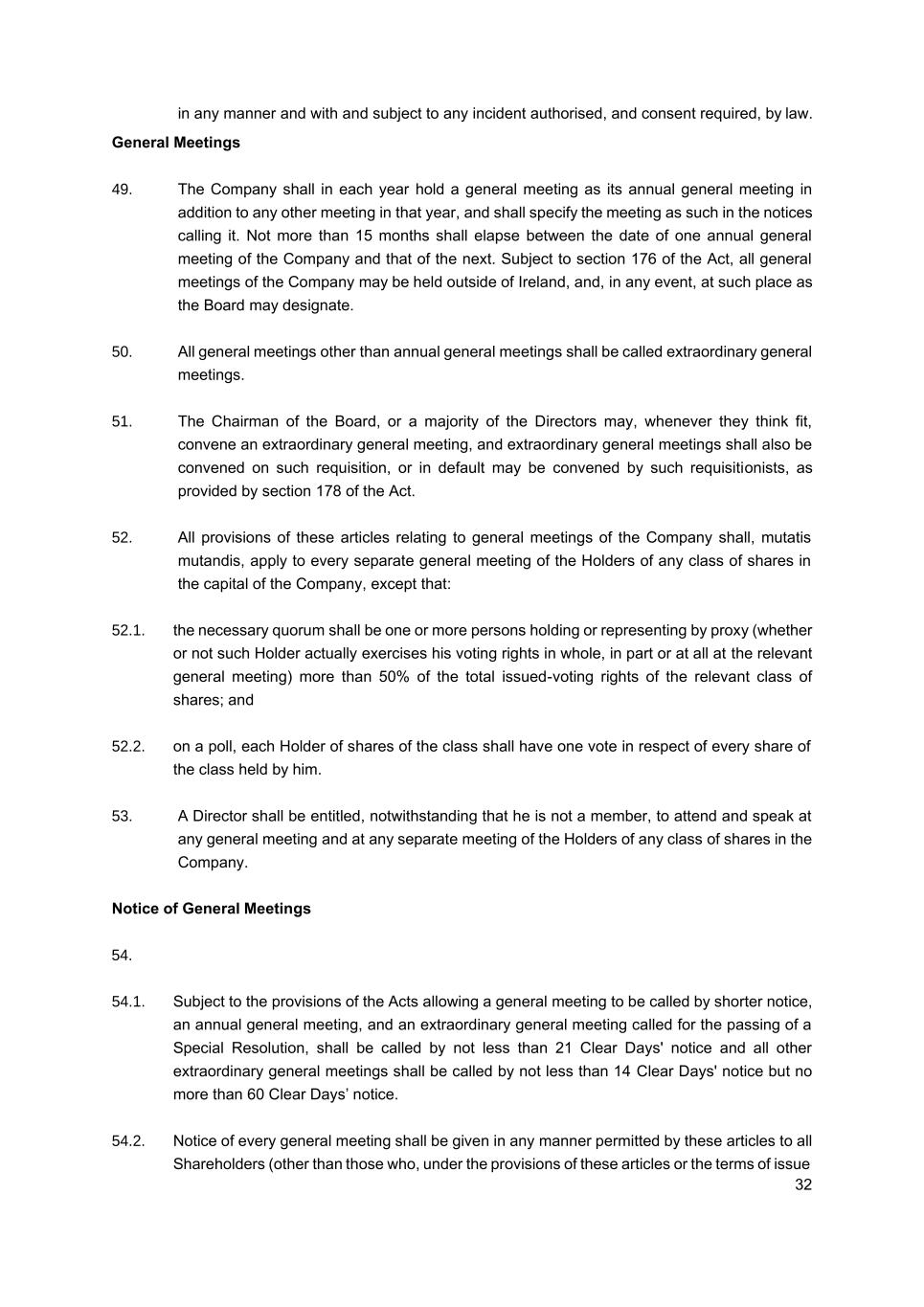 in any manner and with and subject to any incident authorised, and consent required, by law.

General Meetings

49. The Company shall in each year hold a general meeting as its annual general meeting in addition to any other meeting in that year, and shall specify the meeting as such in the notices calling it. Not more than 15 months shall elapse between the date of one annual general meeting of the Company and that of the next. Subject to section 176 of the Act, all general meetings of the Company may be held outside of Ireland, and, in any event, at such place as the Board may designate.

50. All general meetings other than annual general meetings shall be called extraordinary general meetings.

51. The Chairman of the Board, or a majority of the Directors may, whenever they think fit, convene an extraordinary general meeting, and extraordinary general meetings shall also be convened on such requisition, or in default may be convened by such requisitionists, as provided by section 178 of the Act.

52. All provisions of these articles relating to general meetings of the Company shall, mutatis mutandis, apply to every separate general meeting of the Holders of any class of shares in the capital of the Company, except that:

52.1. the necessary quorum shall be one or more persons holding or representing by proxy (whether or not such Holder actually exercises his voting rights in whole, in part or at all at the relevant general meeting) more than 50% of the total issued-voting rights of the relevant class of shares; and

52.2. on a poll, each Holder of shares of the class shall have one vote in respect of every share of the class held by him.

53. A Director shall be entitled, notwithstanding that he is not a member, to attend and speak at any general meeting and at any separate meeting of the Holders of any class of shares in the Company.

Notice of General Meetings

54.

54.1. Subject to the provisions of the Acts allowing a general meeting to be called by shorter notice, an annual general meeting, and an extraordinary general meeting called for the passing of a Special Resolution, shall be called by not less than 21 Clear Days' notice and all other extraordinary general meetings shall be called by not less than 14 Clear Days' notice but no more than 60 Clear Days’ notice.

54.2. Notice of every general meeting shall be given in any manner permitted by these articles to all Shareholders (other than those who, under the provisions of these articles or the terms of issue

32